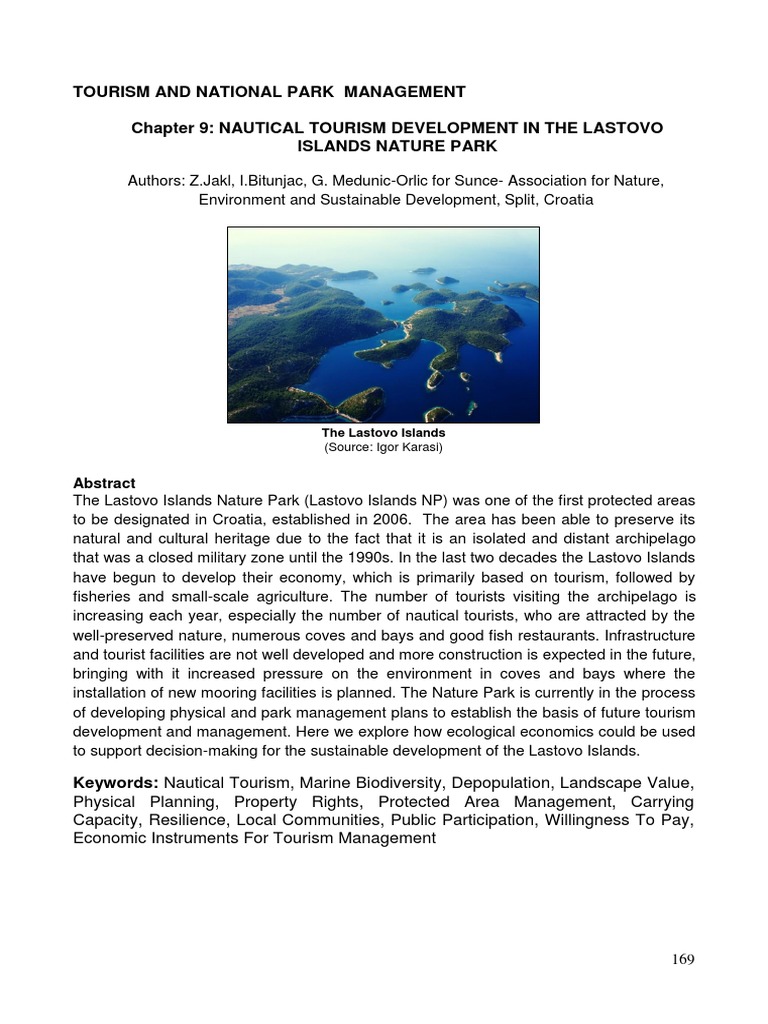 TOURISM AND NATIONAL PARK MANAGEMENT

Chapter 9: NAUTICAL TOURISM DEVELOPMENT IN THE LASTOVO ISLANDS NATURE PARK

Authors: Z.Jakl, I.Bitunjac, G. Medunic-Orlic for Sunce- Association for Nature, Environment and Sustainable Development, Split, Croatia

The Lastovo Islands
(Source: Igor Karasi)

Abstract
The Lastovo Islands Nature Park (Lastovo Islands NP) was one of the first protected areas to be designated in Croatia, established in 2006. The area has been able to preserve its natural and cultural heritage due to the fact that it is an isolated and distant archipelago that was a closed military zone until the 1990s. In the last two decades the Lastovo Islands have begun to develop their economy, which is primarily based on tourism, followed by fisheries and small-scale agriculture. The number of tourists visiting the archipelago is increasing each year, especially the number of nautical tourists, who are attracted by the well-preserved nature, numerous coves and bays and good fish restaurants. Infrastructure and tourist facilities are not well developed and more construction is expected in the future, bringing with it increased pressure on the environment in coves and bays where the installation of new mooring facilities is planned. The Nature Park is currently in the process of developing physical and park management plans to establish the basis of future tourism development and management. Here we explore how ecological economics could be used to support decision-making for the sustainable development of the Lastovo Islands.

Keywords: Nautical Tourism, Marine Biodiversity, Depopulation, Landscape Value, Physical Planning, Property Rights, Protected Area Management, Carrying Capacity, Resilience, Local Communities, Public Participation, Willingness To Pay, Economic Instruments For Tourism Management

169